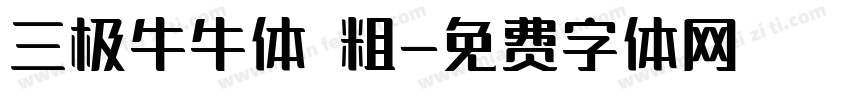 三极牛牛体 粗-免费字体网